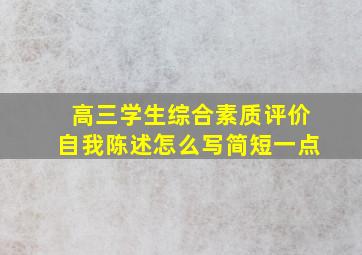 高三学生综合素质评价
自我陈述怎么写简短一点